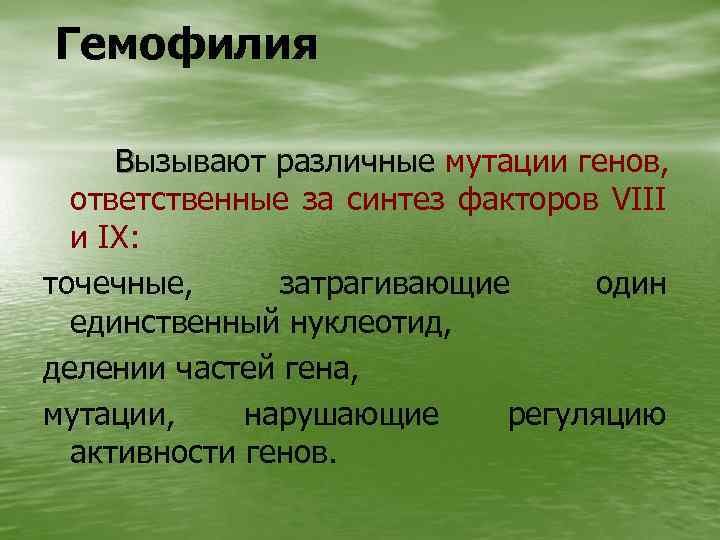 Гемофилия

Вызывают различные мутации генов, ответственные за синтез факторов VIII и IX:

точечные, затрагивающие один единственный нуклеотид,

делении частей гена,

мутации, нарушающие регуляцию активности генов.